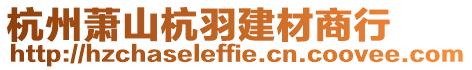 杭州萧山杭羽建材商行
http://hzchaseleffie.cn.coovee.com